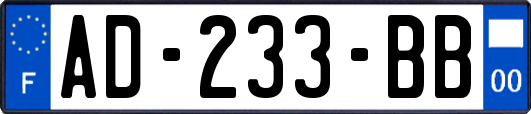 F
AD-233-BB
00